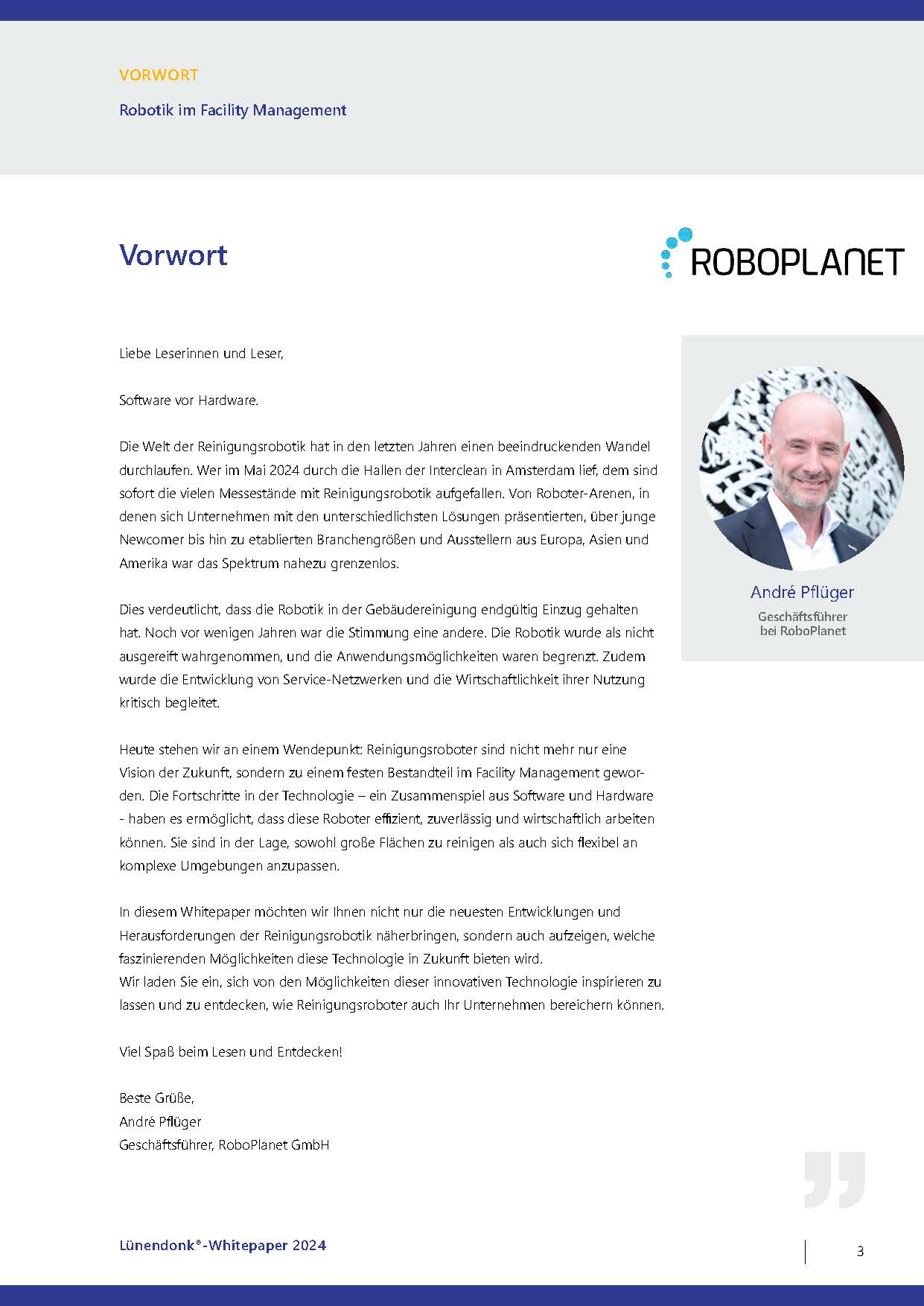 VORWORT

Robotik im Facility Management

Vorwort

ROBOPLANET

Liebe Leserinnen und Leser,

Software vor Hardware.

Die Welt der Reinigungsrobotik hat in den letzten Jahren einen beeindruckenden Wandel durchlaufen. Wer im Mai 2024 durch die Hallen der Interclean in Amsterdam lief, dem sind sofort die vielen Messestände mit Reinigungsrobotik aufgefallen. Von Roboter-Arenen, in denen sich Unternehmen mit den unterschiedlichsten Lösungen präsentierten, über junge Newcomer bis hin zu etablierten Branchengrößen und Ausstellern aus Europa, Asien und Amerika war das Spektrum nahezu grenzenlos.

Dies verdeutlicht, dass die Robotik in der Gebäudereinigung endgültig Einzug gehalten hat. Noch vor wenigen Jahren war die Stimmung eine andere. Die Robotik wurde als nicht ausgereift wahrgenommen, und die Anwendungsmöglichkeiten waren begrenzt. Zudem wurde die Entwicklung von Service-Netzwerken und die Wirtschaftlichkeit ihrer Nutzung kritisch begleitet.

Heute stehen wir an einem Wendepunkt: Reinigungsroboter sind nicht mehr nur eine Vision der Zukunft, sondern zu einem festen Bestandteil im Facility Management geworden. Die Fortschritte in der Technologie – ein Zusammenspiel aus Software und Hardware - haben es ermöglicht, dass diese Roboter effizient, zuverlässig und wirtschaftlich arbeiten können. Sie sind in der Lage, sowohl große Flächen zu reinigen als auch sich flexibel an komplexe Umgebungen anzupassen.

In diesem Whitepaper möchten wir Ihnen nicht nur die neuesten Entwicklungen und Herausforderungen der Reinigungsrobotik näherbringen, sondern auch aufzeigen, welche faszinierenden Möglichkeiten diese Technologie in Zukunft bieten wird.
Wir laden Sie ein, sich von den Möglichkeiten dieser innovativen Technologie inspirieren zu lassen und zu entdecken, wie Reinigungsroboter auch Ihr Unternehmen bereichern können.

Viel Spaß beim Lesen und Entdecken!

Beste Grüße,
André Pflüger
Geschäftsführer, RoboPlanet GmbH

André Pflüger
Geschäftsführer
bei RoboPlanet

Lünendonk®-Whitepaper 2024

3